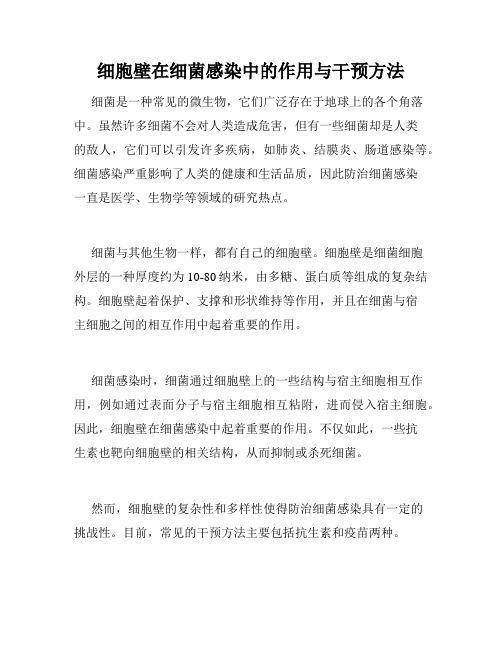 细胞壁在细菌感染中的作用与干预方法

细菌是一种常见的微生物，它们广泛存在于地球上的各个角落中。虽然许多细菌不会对人类造成危害，但有一些细菌却是人类的敌人，它们可以引发许多疾病，如肺炎、结膜炎、肠道感染等。细菌感染严重影响了人类的健康和生活品质，因此防治细菌感染一直是医学、生物学等领域的研究热点。

细菌与其他生物一样，都有自己的细胞壁。细胞壁是细菌细胞外层的一种厚度约为10-80纳米，由多糖、蛋白质等组成的复杂结构。细胞壁起着保护、支撑和形状维持等作用，并且在细菌与宿主细胞之间的相互作用中起着重要的作用。

细菌感染时，细菌通过细胞壁上的一些结构与宿主细胞相互作用，例如通过表面分子与宿主细胞相互粘附，进而侵入宿主细胞。因此，细胞壁在细菌感染中起着重要的作用。不仅如此，一些抗生素也靶向细胞壁的相关结构，从而抑制或杀死细菌。

然而，细胞壁的复杂性和多样性使得防治细菌感染具有一定的挑战性。目前，常见的干预方法主要包括抗生素和疫苗两种。